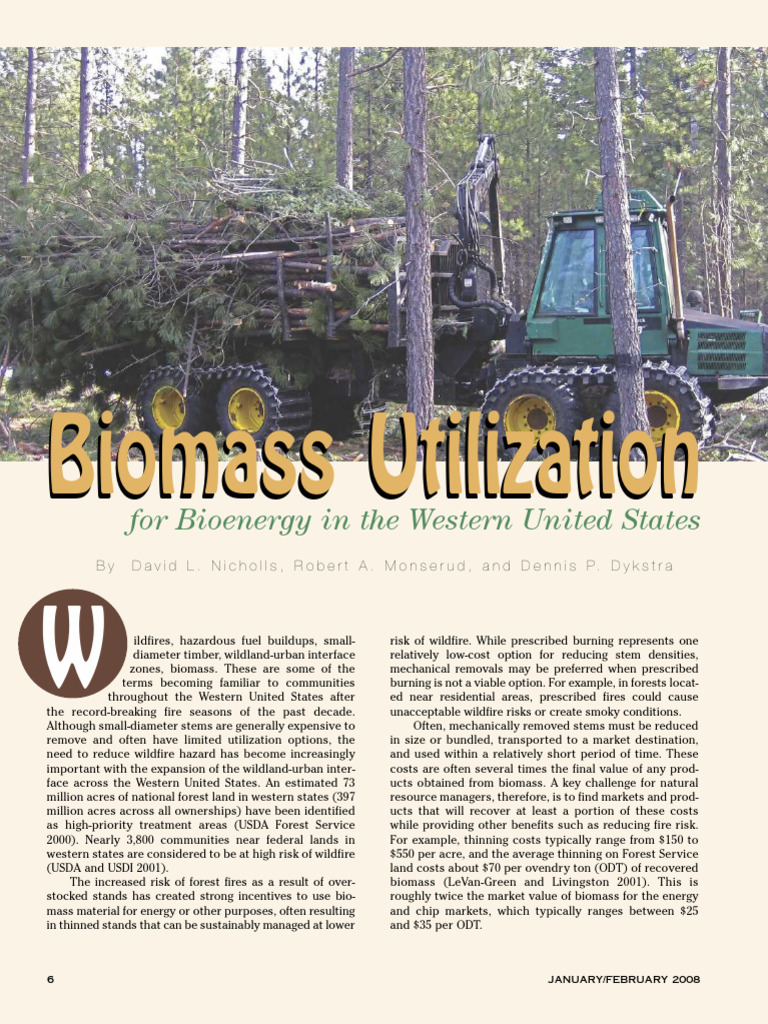 Biomass Utilization

for Bioenergy in the Western United States

By David L. Nicholls, Robert A. Monserud, and Dennis P. Dykstra

Wildfires, hazardous fuel buildups, small-diameter timber, wildland-urban interface zones, biomass. These are some of the terms becoming familiar to communities throughout the Western United States after the record-breaking fire seasons of the past decade. Although small-diameter stems are generally expensive to remove and often have limited utilization options, the need to reduce wildfire hazard has become increasingly important with the expansion of the wildland-urban interface across the Western United States. An estimated 73 million acres of national forest land in western states (397 million acres across all ownerships) have been identified as high-priority treatment areas (USDA Forest Service 2000). Nearly 3,800 communities near federal lands in western states are considered to be at high risk of wildfire (USDA and USDI 2001).

The increased risk of forest fires as a result of overstocked stands has created strong incentives to use biomass material for energy or other purposes, often resulting in thinned stands that can be sustainably managed at lower risk of wildfire. While prescribed burning represents one relatively low-cost option for reducing stem densities, mechanical removals may be preferred when prescribed burning is not a viable option. For example, in forests located near residential areas, prescribed fires could cause unacceptable wildfire risks or create smoky conditions.

Often, mechanically removed stems must be reduced in size or bundled, transported to a market destination, and used within a relatively short period of time. These costs are often several times the final value of any products obtained from biomass. A key challenge for natural resource managers, therefore, is to find markets and products that will recover at least a portion of these costs while providing other benefits such as reducing fire risk. For example, thinning costs typically range from $150 to $550 per acre, and the average thinning on Forest Service land costs about $70 per ovendry ton (ODT) of recovered biomass (LeVan-Green and Livingston 2001). This is roughly twice the market value of biomass for the energy and chip markets, which typically ranges between $25 and $35 per ODT.

6

JANUARY/FEBRUARY 2008